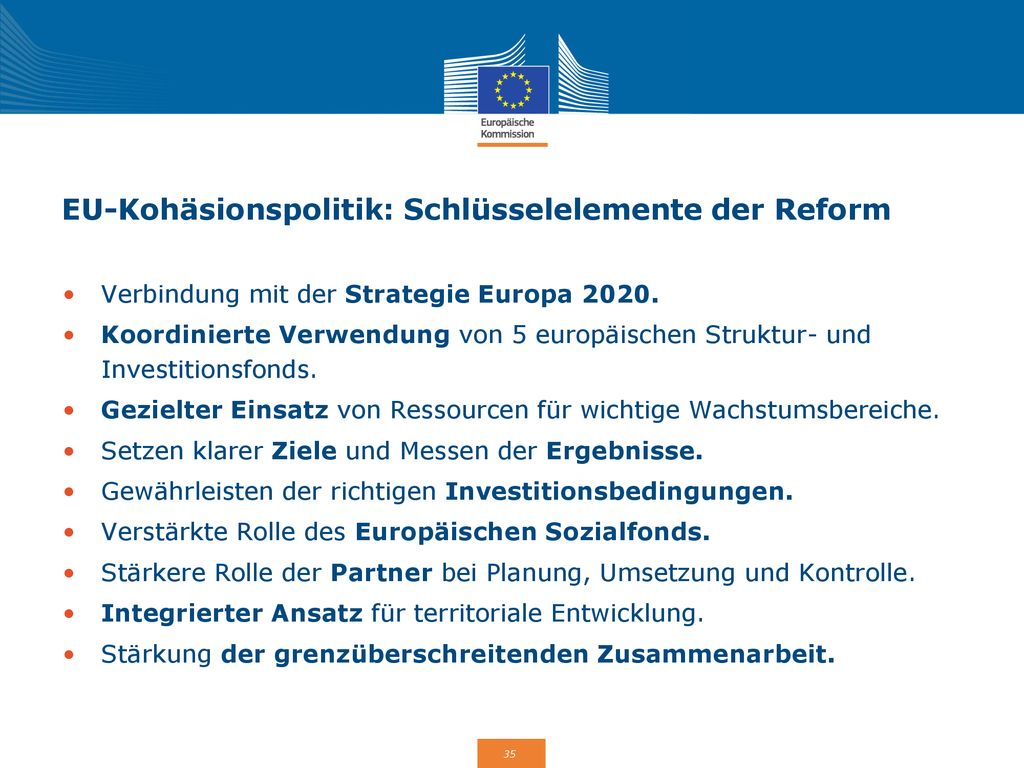 Europäische Kommission

EU-Kohäsionspolitik: Schlüsselelemente der Reform

• Verbindung mit der Strategie Europa 2020.
• Koordinierte Verwendung von 5 europäischen Struktur- und Investitionsfonds.
• Gezielter Einsatz von Ressourcen für wichtige Wachstumsbereiche.
• Setzen klarer Ziele und Messen der Ergebnisse.
• Gewährleisten der richtigen Investitionsbedingungen.
• Verstärkte Rolle des Europäischen Sozialfonds.
• Stärkere Rolle der Partner bei Planung, Umsetzung und Kontrolle.
• Integrierter Ansatz für territoriale Entwicklung.
• Stärkung der grenzüberschreitenden Zusammenarbeit.

35